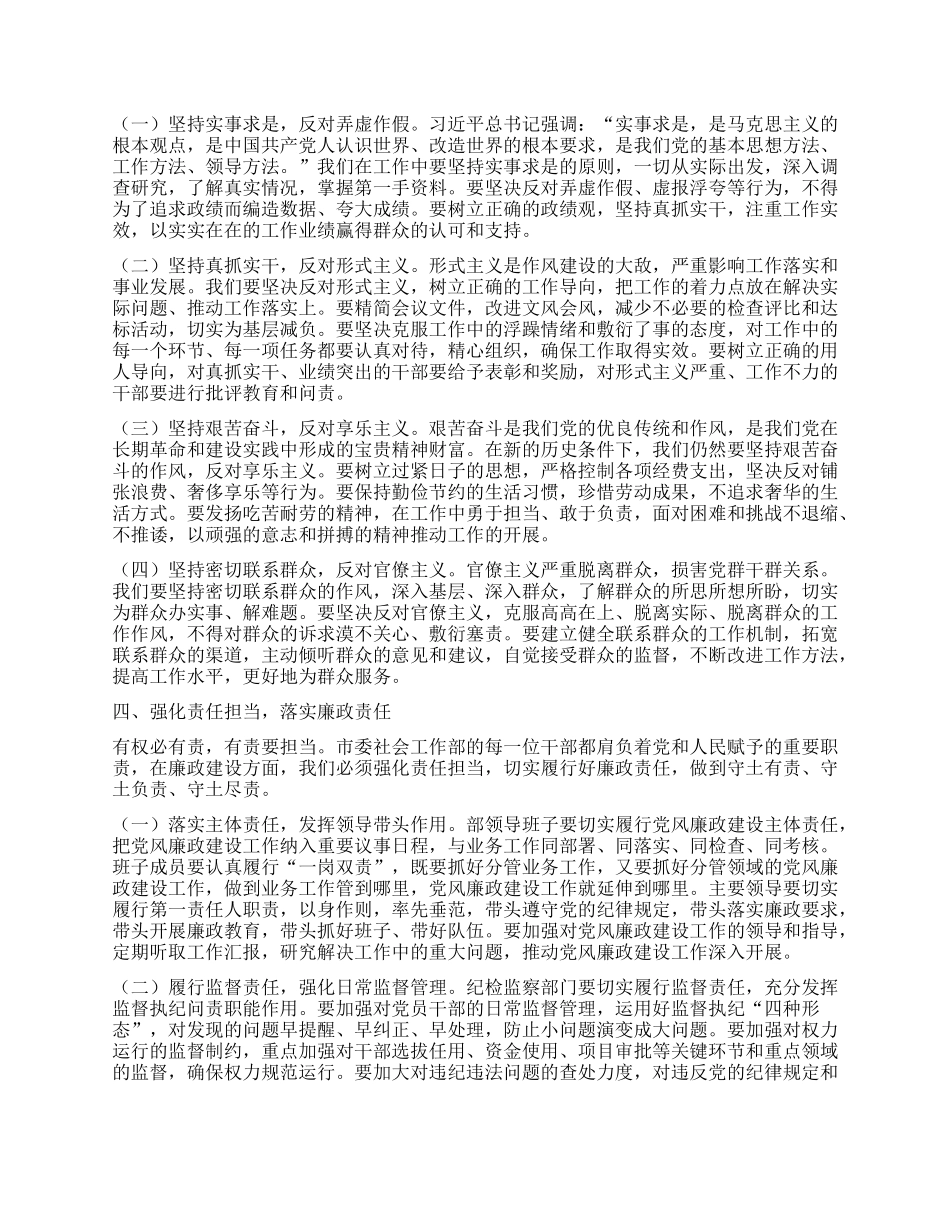 （一）坚持实事求是，反对弄虚作假。习近平总书记强调：“实事求是，是马克思主义的根本观点，是中国共产党人认识世界、改造世界的根本要求，是我们党的基本思想方法、工作方法、领导方法。”我们在工作中要坚持实事求是的原则，一切从实际出发，深入调查研究，了解真实情况，掌握第一手资料。要坚决反对弄虚作假、虚报浮夸等行为，不得为了追求政绩而编造数据、夸大成绩。要树立正确的政绩观，坚持真抓实干，注重工作实效，以实实在在的工作业绩赢得群众的认可和支持。

（二）坚持真抓实干，反对形式主义。形式主义是作风建设的大敌，严重影响工作落实和事业发展。我们要坚决反对形式主义，树立正确的工作导向，把工作的着力点放在解决实际问题、推动工作落实上。要精简会议文件，改进文风会风，减少不必要的检查评比和达标活动，切实为基层减负。要坚决克服工作中的浮躁情绪和敷衍了事的态度，对工作中的每一个环节、每一项任务都要认真对待，精心组织，确保工作取得实效。要树立正确的用人导向，对真抓实干、业绩突出的干部要给予表彰和奖励，对形式主义严重、工作不力的干部要进行批评教育和问责。

（三）坚持艰苦奋斗，反对享乐主义。艰苦奋斗是我们党的优良传统和作风，是我们党在长期革命和建设实践中形成的宝贵精神财富。在新的历史条件下，我们仍然要坚持艰苦奋斗的作风，反对享乐主义。要树立过紧日子的思想，严格控制各项经费支出，坚决反对铺张浪费、奢侈享乐等行为。要保持勤俭节约的生活习惯，珍惜劳动成果，不追求奢华的生活方式。要发扬吃苦耐劳的精神，在工作中勇于担当、敢于负责，面对困难和挑战不退缩、不推诿，以顽强的意志和拼搏的精神推动工作的开展。

（四）坚持密切联系群众，反对官僚主义。官僚主义严重脱离群众，损害党群干群关系。我们要坚持密切联系群众的作风，深入基层、深入群众，了解群众的所思所想所盼，切实为群众办实事、解难题。要坚决反对官僚主义，克服高高在上、脱离实际、脱离群众的工作作风，不得对群众的诉求漠不关心、敷衍塞责。要建立健全联系群众的工作机制，拓宽联系群众的渠道，主动倾听群众的意见和建议，自觉接受群众的监督，不断改进工作方法，提高工作水平，更好地为群众服务。

四、强化责任担当，落实廉政责任

有权必有责，有责要担当。市委社会工作部的每一位干部都肩负着党和人民赋予的重要职责，在廉政建设方面，我们必须强化责任担当，切实履行好廉政责任，做到守土有责、守土负责、守土尽责。

（一）落实主体责任，发挥领导带头作用。部领导班子要切实履行党风廉政建设主体责任，把党风廉政建设工作纳入重要议事日程，与业务工作同部署、同落实、同检查、同考核。班子成员要认真履行“一岗双责”，既要抓好分管业务工作，又要抓好分管领域的党风廉政建设工作，做到业务工作管到哪里，党风廉政建设工作就延伸到哪里。主要领导要切实履行第一责任人职责，以身作则，率先垂范，带头遵守党的纪律规定，带头落实廉政要求，带头开展廉政教育，带头抓好班子、带好队伍。要加强对党风廉政建设工作的领导和指导，定期听取工作汇报，研究解决工作中的重大问题，推动党风廉政建设工作深入开展。

（二）履行监督责任，强化日常监督管理。纪检监察部门要切实履行监督责任，充分发挥监督执纪问责职能作用。要加强对党员干部的日常监督管理，运用好监督执纪“四种形态”，对发现的问题早提醒、早纠正、早处理，防止小问题演变成大问题。要加强对权力运行的监督制约，重点加强对干部选拔任用、资金使用、项目审批等关键环节和重点领域的监督，确保权力规范运行。要加大对违纪违法问题的查处力度，对违反党的纪律规定和